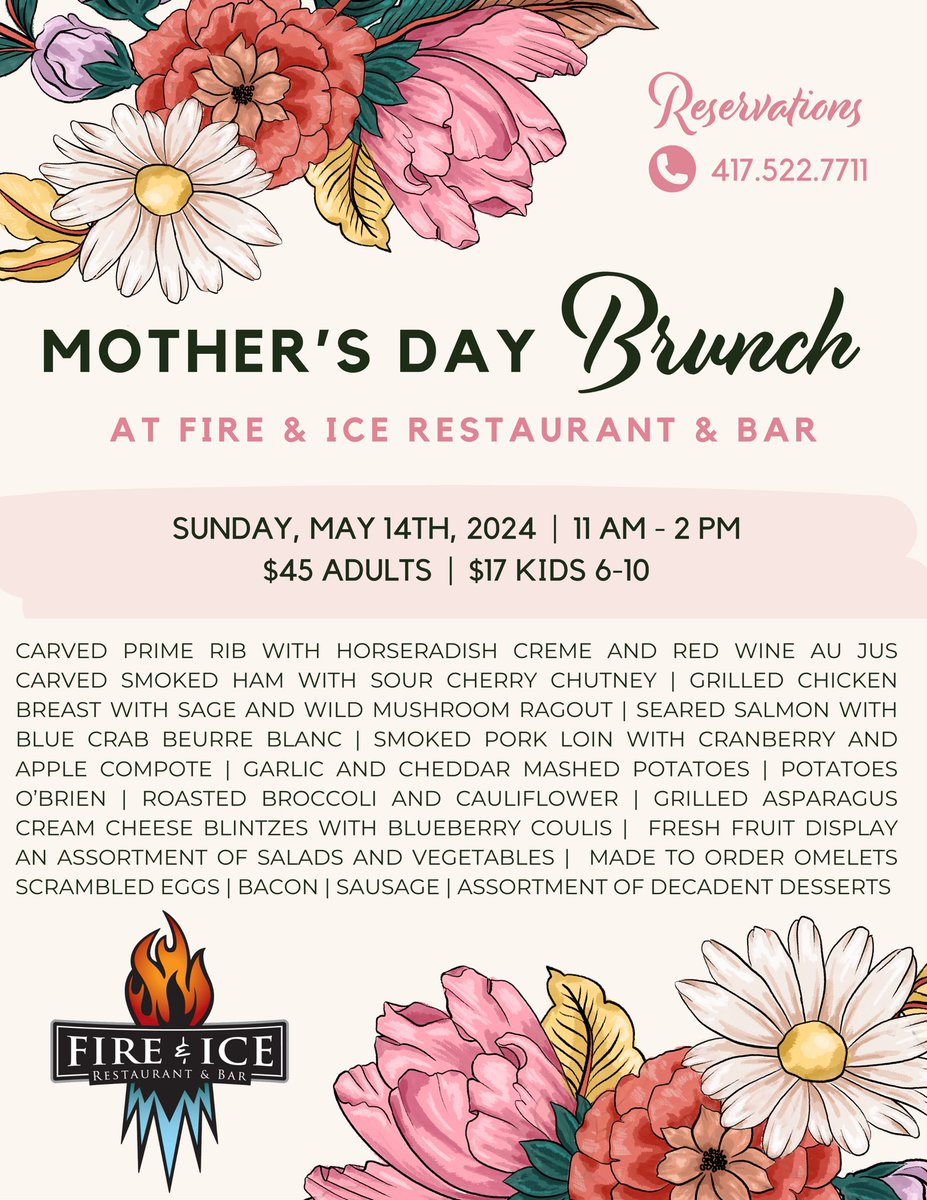 Reservations
417.522.7711

MOTHER'S DAY Brunch

AT FIRE & ICE RESTAURANT & BAR

SUNDAY, MAY 14TH, 2024 | 11 AM - 2 PM
$45 ADULTS | $17 KIDS 6-10

CARVED PRIME RIB WITH HORSERADISH CREME AND RED WINE AU JUS CARVED SMOKED HAM WITH SOUR CHERRY CHUTNEY | GRILLED CHICKEN BREAST WITH SAGE AND WILD MUSHROOM RAGOUT | SEARED SALMON WITH BLUE CRAB BEURRE BLANC | SMOKED PORK LOIN WITH CRANBERRY AND APPLE COMPOTE | GARLIC AND CHEDDAR MASHED POTATOES | POTATOES O'BRIEN | ROASTED BROCCOLI AND CAULIFLOWER | GRILLED ASPARAGUS CREAM CHEESE BLINTZES WITH BLUEBERRY COULIS | FRESH FRUIT DISPLAY AN ASSORTMENT OF SALADS AND VEGETABLES | MADE TO ORDER OMELETS SCRAMBLED EGGS | BACON | SAUSAGE | ASSORTMENT OF DECADENT DESSERTS

FIRE & ICE
RESTAURANT & BAR